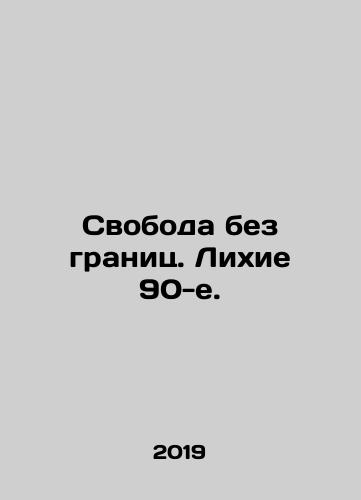 Свобода без границ. Лихие 90-е.

2019